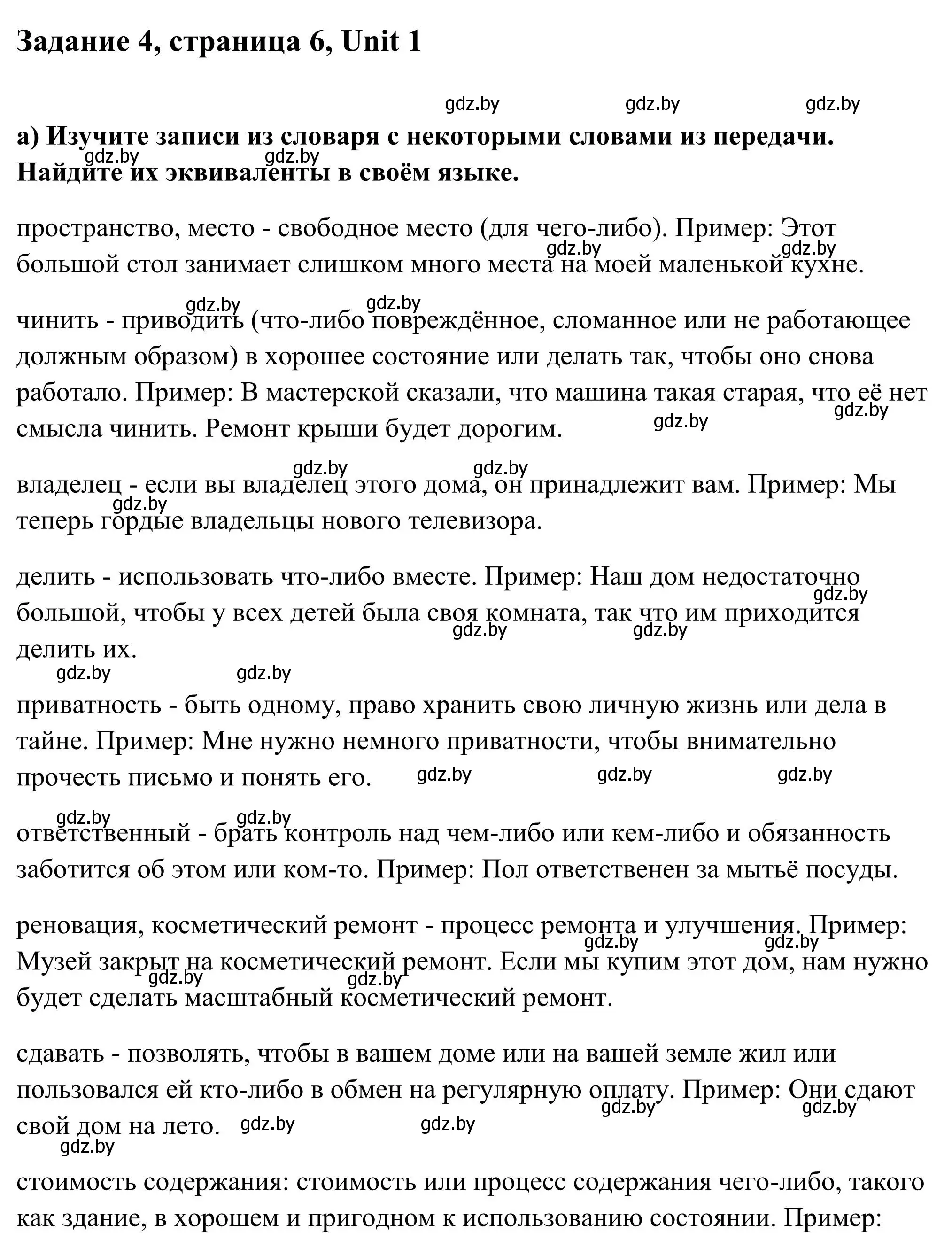 Задание 4, страница 6, Unit 1

gdz.by gdz.by gdz.by

а) Изучите записи из словаря с некоторыми словами из передачи. Найдите их эквиваленты в своём языке.

gdz.by gdz.by

пространство, место - свободное место (для чего-либо). Пример: Этот большой стол занимает слишком много места на моей маленькой кухне.

gdz.by gdz.by

gdz.by gdz.by

чинить - приводить (что-либо повреждённое, сломанное или не работающее должным образом) в хорошее состояние или делать так, чтобы оно снова работало. Пример: В мастерской сказали, что машина такая старая, что её нет смысла чинить. Ремонт крыши будет дорогим.

gdz.by gdz.by

gdz.by gdz.by

владелец - если вы владелец этого дома, он принадлежит вам. Пример: Мы теперь гордые владельцы нового телевизора.

gdz.by

делить - использовать что-либо вместе. Пример: Наш дом недостаточно большой, чтобы у всех детей была своя комната, так что им приходится делить их.

gdz.by gdz.by gdz.by

gdz.by gdz.by

приватность - быть одному, право хранить свою личную жизнь или дела в тайне. Пример: Мне нужно немного приватности, чтобы внимательно прочесть письмо и понять его.

gdz.by gdz.by gdz.by

gdz.by gdz.by

ответственный - брать контроль над чем-либо или кем-либо и обязанность заботится об этом или ком-то. Пример: Пол ответственен за мытьё посуды.

реновация, косметический ремонт - процесс ремонта и улучшения. Пример: Музей закрыт на косметический ремонт. Если мы купим этот дом, нам нужно будет сделать масштабный косметический ремонт.

gdz.by gdz.by gdz.by gdz.by

сдавать - позволять, чтобы в вашем доме или на вашей земле жил или пользовался ей кто-либо в обмен на регулярную оплату. Пример: Они сдают свой дом на лето.

gdz.by gdz.by gdz.by gdz.by

gdz.by

стоимость содержания: стоимость или процесс содержания чего-либо, такого как здание, в хорошем и пригодном к использованию состоянии. Пример: